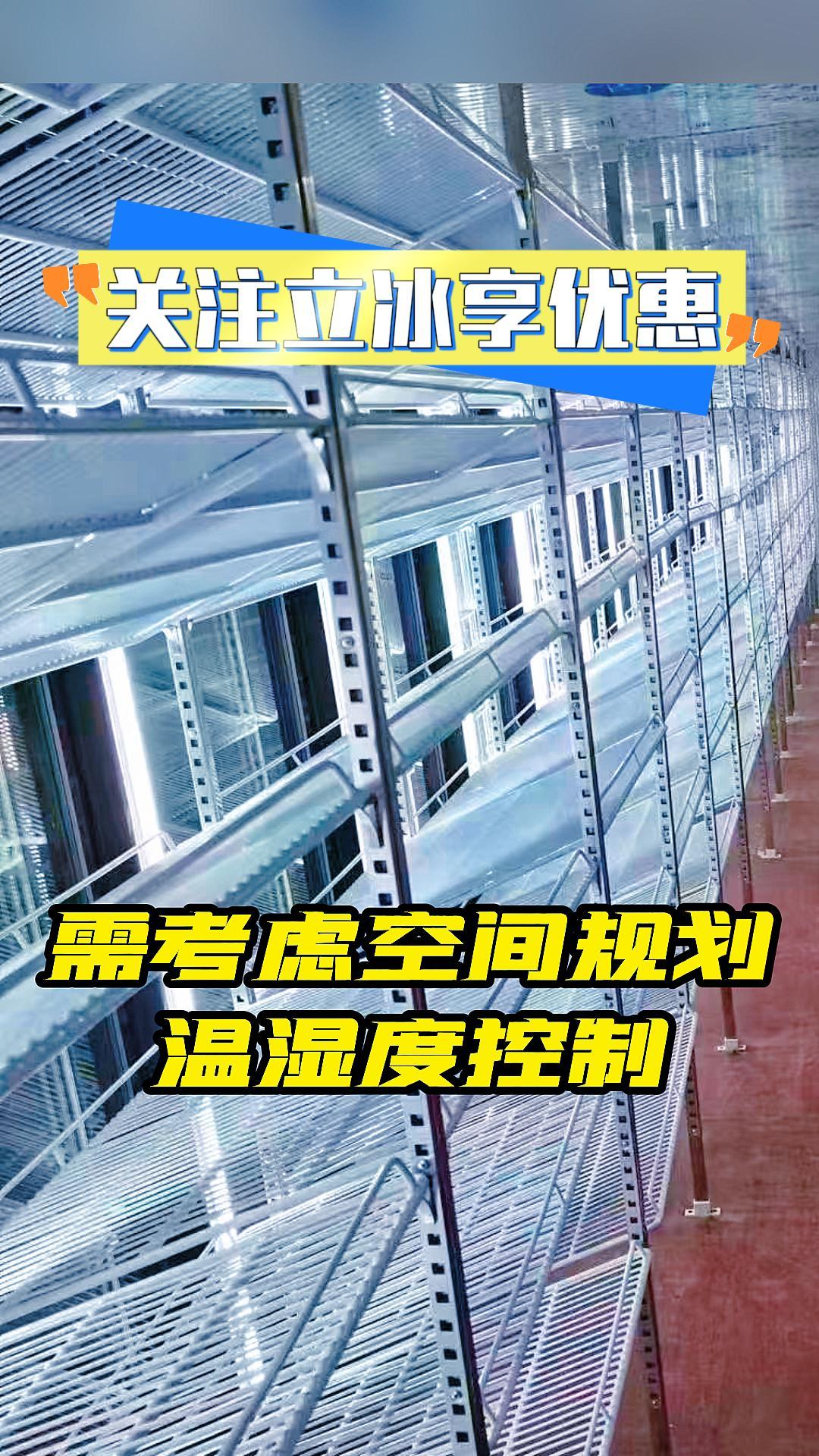 “关注立冰享优惠”

需考虑空间规划
温湿度控制